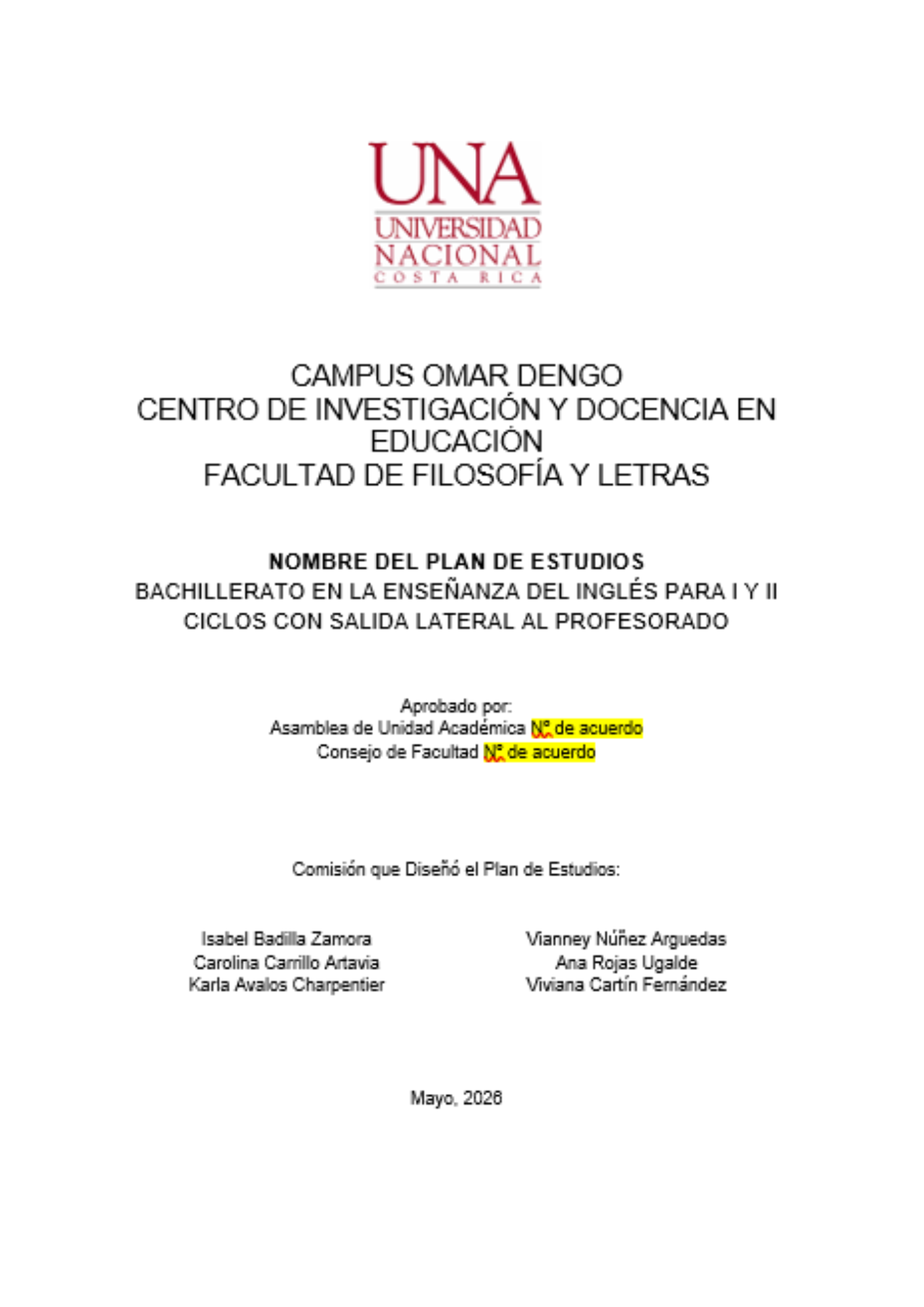 UNA
UNIVERSIDAD
NACIONAL
COSTA RICA

CAMPUS OMAR DENGO
CENTRO DE INVESTIGACIÓN Y DOCENCIA EN EDUCACIÓN
FACULTAD DE FILOSOFÍA Y LETRAS

NOMBRE DEL PLAN DE ESTUDIOS
BACHILLERATO EN LA ENSEÑANZA DEL INGLÉS PARA I Y II CICLOS CON SALIDA LATERAL AL PROFESORADO

Aprobado por:
Asamblea de Unidad Académica Nº de acuerdo
Consejo de Facultad Nº de acuerdo

Comisión que Diseñó el Plan de Estudios:

Isabel Badilla Zamora
Carolina Carrillo Artavia
Karla Avalos Charpentier

Vianney Núñez Arguedas
Ana Rojas Ugalde
Viviana Cartín Fernández

Mayo, 2026